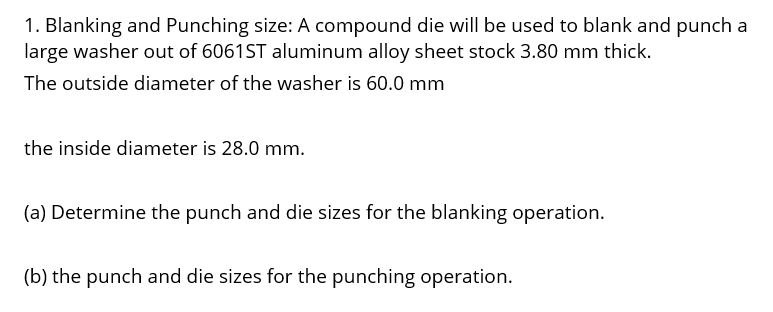 1. Blanking and Punching size: A compound die will be used to blank and punch a large washer out of 6061ST aluminum alloy sheet stock 3.80 mm thick.

The outside diameter of the washer is 60.0 mm

the inside diameter is 28.0 mm.

(a) Determine the punch and die sizes for the blanking operation.

(b) the punch and die sizes for the punching operation.